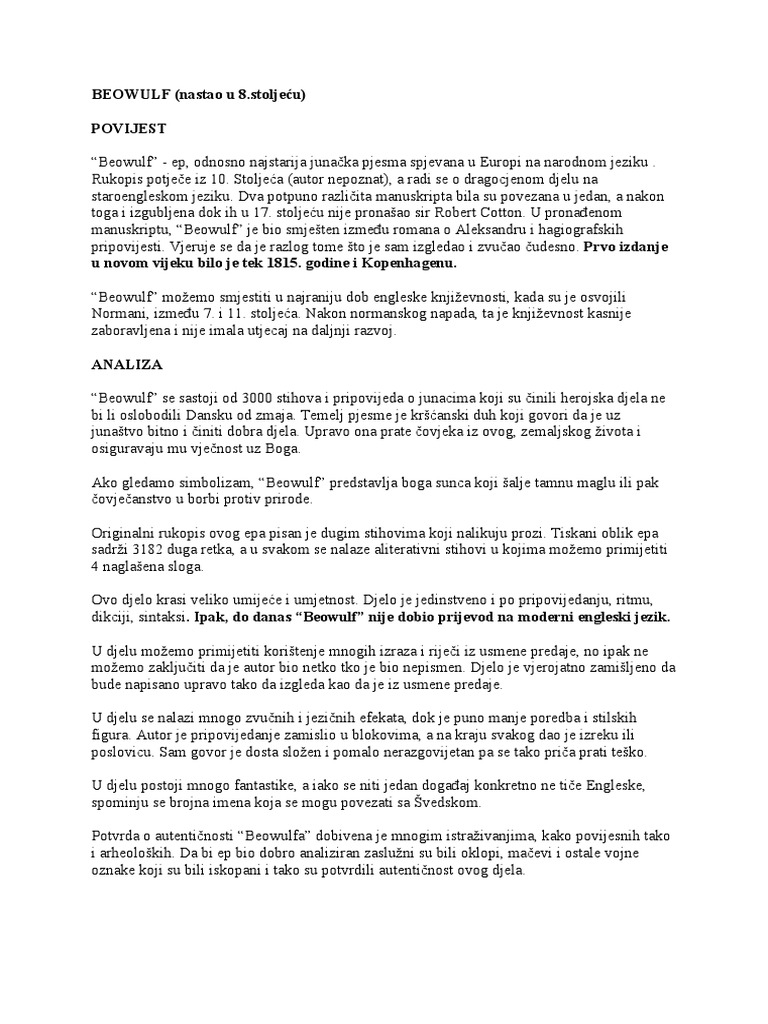 BEOWULF (nastao u 8.stoljeću)

POVIJEST

"Beowulf" - ep, odnosno najstarija junačka pjesma spjevana u Europi na narodnom jeziku . Rukopis potječe iz 10. Stoljeća (autor nepoznat), a radi se o dragocjenom djelu na staroengleskom jeziku. Dva potpuno različita manuskripta bila su povezana u jedan, a nakon toga i izgubljena dok ih u 17. stoljeću nije pronašao sir Robert Cotton. U pronađenom manuskriptu, "Beowulf" je bio smješten između romana o Aleksandru i hagiografskih pripovijesti. Vjeruje se da je razlog tome što je sam izgledao i zvučao čudesno. Prvo izdanje u novom vijeku bilo je tek 1815. godine i Kopenhagenu.

"Beowulf" možemo smjestiti u najraniju dob engleske književnosti, kada su je osvojili Normani, između 7. i 11. stoljeća. Nakon normanskog napada, ta je književnost kasnije zaboravljena i nije imala utjecaj na daljnji razvoj.

ANALIZA

"Beowulf" se sastoji od 3000 stihova i pripovijeda o junacima koji su činili herojska djela ne bi li oslobodili Dansku od zmaja. Temelj pjesme je kršćanski duh koji govori da je uz junaštvo bitno i činiti dobra djela. Upravo ona prate čovjeka iz ovog, zemaljskog života i osiguravaju mu vječnost uz Boga.

Ako gledamo simbolizam, "Beowulf" predstavlja boga sunca koji šalje tamnu maglu ili pak čovječanstvo u borbi protiv prirode.

Originalni rukopis ovog epa pisan je dugim stihovima koji nalikuju prozi. Tiskani oblik epa sadrži 3182 duga retka, a u svakom se nalaze aliterativni stihovi u kojima možemo primijetiti 4 naglašena sloga.

Ovo djelo krasi veliko umijeće i umjetnost. Djelo je jedinstveno i po pripovijedanju, ritmu, dikciji, sintaksi. Ipak, do danas "Beowulf" nije dobio prijevod na moderni engleski jezik.

U djelu možemo primijetiti korištenje mnogih izraza i riječi iz usmene predaje, no ipak ne možemo zaključiti da je autor bio netko tko je bio nepismen. Djelo je vjerojatno zamišljeno da bude napisano upravo tako da izgleda kao da je iz usmene predaje.

U djelu se nalazi mnogo zvučnih i jezičnih efekata, dok je puno manje poredba i stilskih figura. Autor je pripovijedanje zamislio u blokovima, a na kraju svakog dao je izreku ili poslovicu. Sam govor je dosta složen i pomalo nerazgovijetan pa se tako priča prati teško.

U djelu postoji mnogo fantastike, a iako se niti jedan događaj konkretno ne tiče Engleske, spominju se brojna imena koja se mogu povezati sa Švedskom.

Potvrda o autentičnosti "Beowulfa" dobivena je mnogim istraživanjima, kako povijesnih tako i arheoloških. Da bi ep bio dobro analiziran zaslužni su bili oklopi, mačevi i ostale vojne oznake koji su bili iskopani i tako su potvrdili autentičnost ovog djela.